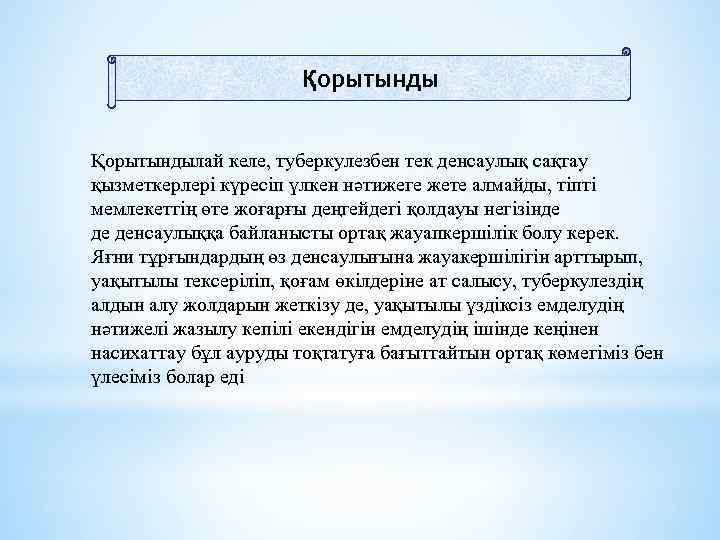 Қорытынды

Қорытындылай келе, туберкулезбен тек денсаулық сақтау қызметкерлері күресіп үлкен нәтижеге жете алмайды, тіпті мемлекеттің өте жоғарғы деңгейдегі қолдауы негізінде де денсаулыққа байланысты ортақ жауапкершілік болу керек. Яғни тұрғындардың өз денсаулығына жауакершілігін арттырып, уақытылы тексеріліп, қоғам өкілдеріне ат салысу, туберкулездің алдын алу жолдарын жеткізу де, уақытылы үздіксіз емделудің нәтижелі жазылу кепілі екендігін емделудің ішінде кеңінен насихаттау бұл ауруды тоқтатуға бағыттайтын ортақ көмегіміз бен үлесіміз болар еді